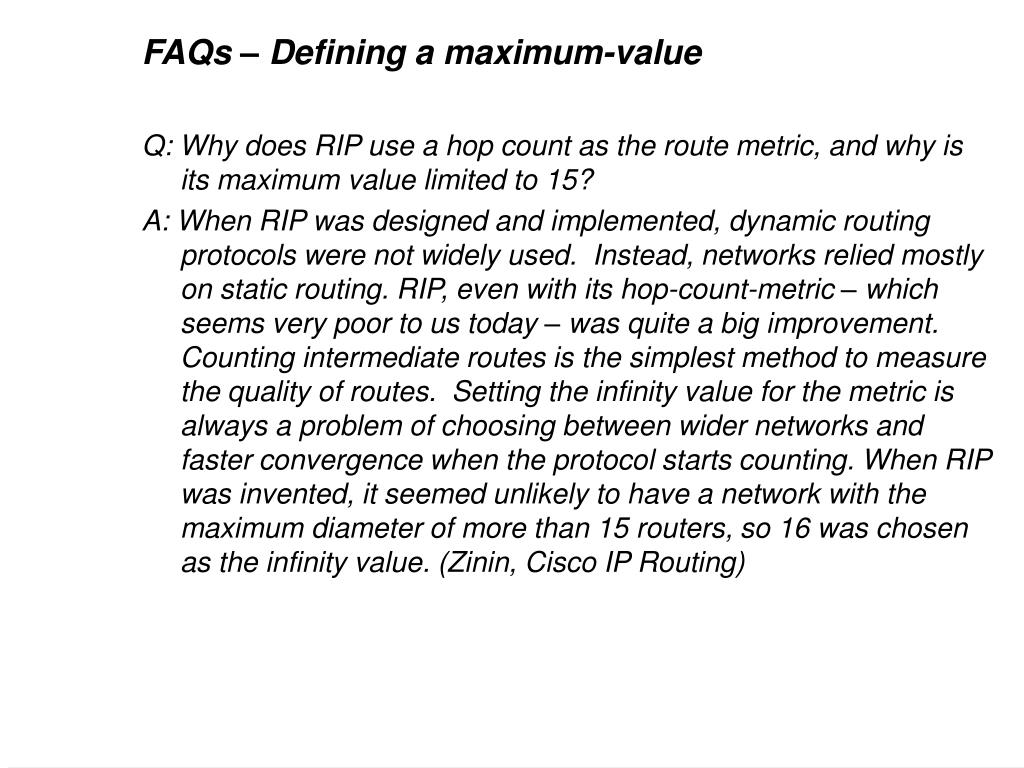 FAQs – Defining a maximum-value

Q: Why does RIP use a hop count as the route metric, and why is its maximum value limited to 15?

A: When RIP was designed and implemented, dynamic routing protocols were not widely used. Instead, networks relied mostly on static routing. RIP, even with its hop-count-metric – which seems very poor to us today – was quite a big improvement. Counting intermediate routes is the simplest method to measure the quality of routes. Setting the infinity value for the metric is always a problem of choosing between wider networks and faster convergence when the protocol starts counting. When RIP was invented, it seemed unlikely to have a network with the maximum diameter of more than 15 routers, so 16 was chosen as the infinity value. (Zinin, Cisco IP Routing)